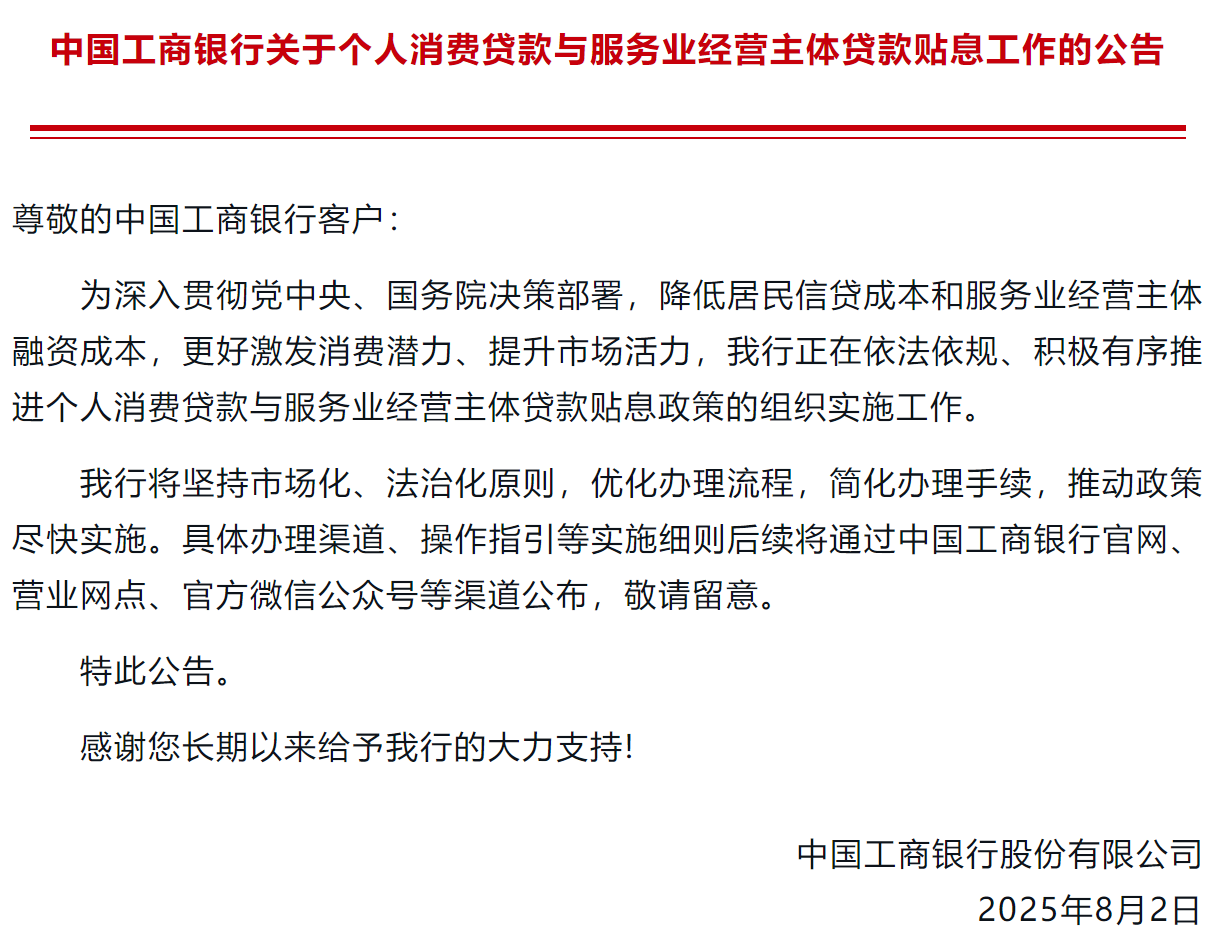 中国工商银行关于个人消费贷款与服务业经营主体贷款贴息工作的公告

尊敬的中国工商银行客户：

为深入贯彻党中央、国务院决策部署，降低居民信贷成本和服务业经营主体融资成本，更好激发消费潜力、提升市场活力，我行正在依法依规、积极有序推进个人消费贷款与服务业经营主体贷款贴息政策的组织实施工作。

我行将坚持市场化、法治化原则，优化办理流程，简化办理手续，推动政策尽快实施。具体办理渠道、操作指引等实施细则后续将通过中国工商银行官网、营业网点、官方微信公众号等渠道公布，敬请留意。

特此公告。

感谢您长期以来给予我行的大力支持!

中国工商银行股份有限公司
2025年8月2日